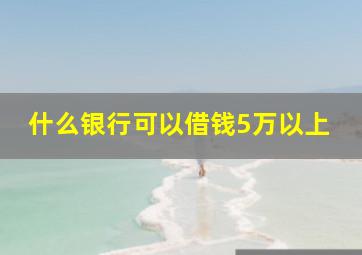 什么银行可以借钱5万以上